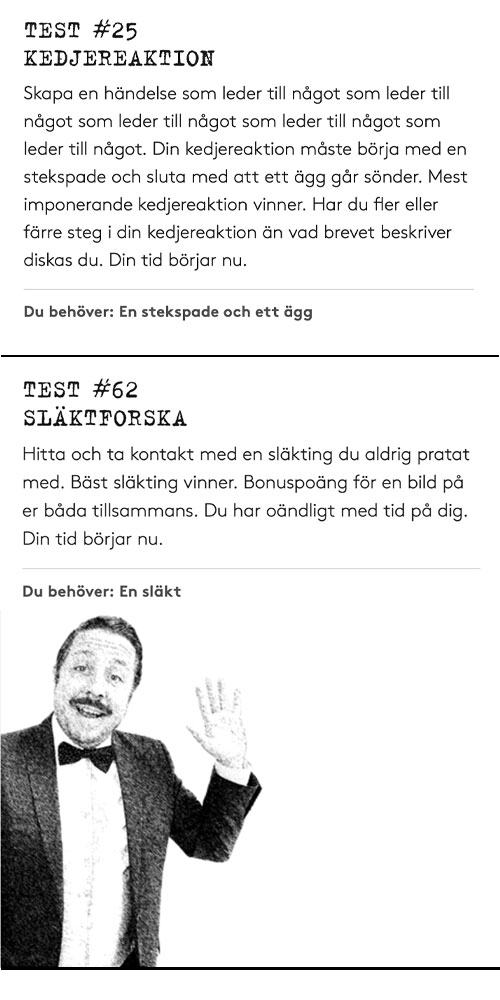 TEST #25
KEDJEREAKTION

Skapa en händelse som leder till något som leder till något som leder till något som leder till något som leder till något. Din kedjereaktion måste börja med en stekspade och sluta med att ett ägg går sönder. Mest imponerande kedjereaktion vinner. Har du fler eller färre steg i din kedjereaktion än vad brevet beskriver diskas du. Din tid börjar nu.

Du behöver: En stekspade och ett ägg

TEST #62
SLÄKTFORSKA

Hitta och ta kontakt med en släkting du aldrig pratat med. Bäst släkting vinner. Bonuspoäng för en bild på er båda tillsammans. Du har oändligt med tid på dig. Din tid börjar nu.

Du behöver: En släkt